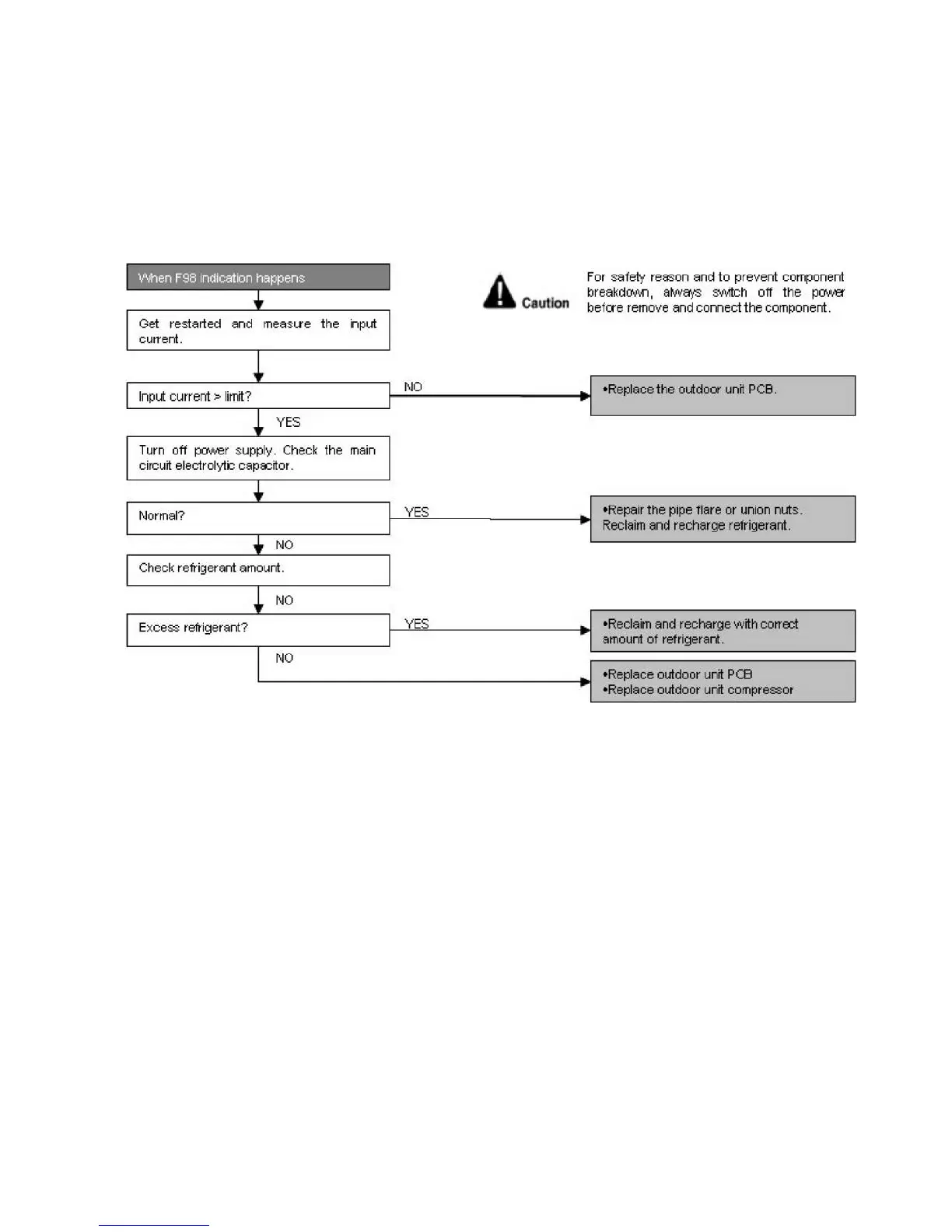 When F98 indication happens

Caution

For safety reason and to prevent component breakdown, always switch off the power before remove and connect the component.

Get restarted and measure the input current.

Input current > limit?

NO

•Replace the outdoor unit PCB.

YES

Turn off power supply. Check the main circuit electrolytic capacitor.

Normal?

YES

•Repair the pipe flare or union nuts. Reclaim and recharge refrigerant.

NO

Check refrigerant amount.

NO

Excess refrigerant?

YES

•Reclaim and recharge with correct amount of refrigerant.

NO

•Replace outdoor unit PCB
•Replace outdoor unit compressor